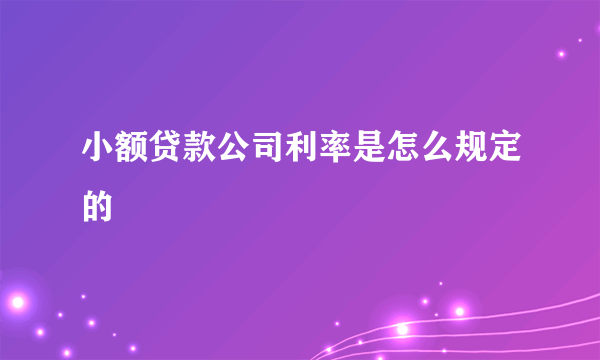 小额贷款公司利率是怎么规定的